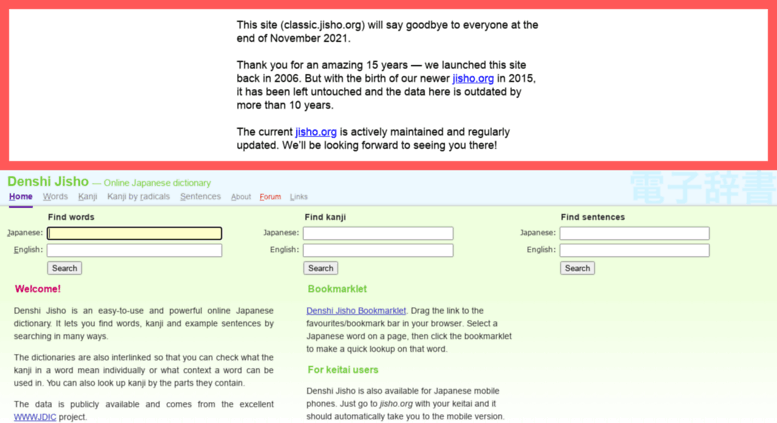 This site (classic.jisho.org) will say goodbye to everyone at the end of November 2021.

Thank you for an amazing 15 years — we launched this site back in 2006. But with the birth of our newer jisho.org in 2015, it has been left untouched and the data here is outdated by more than 10 years.

The current jisho.org is actively maintained and regularly updated. We'll be looking forward to seeing you there!

Denshi Jisho — Online Japanese dictionary

電子辞書

Home Words Kanji Kanji by radicals Sentences About Forum Links

Find words

Japanese:

English:

Search

Find kanji

Japanese:

English:

Search

Find sentences

Japanese:

English:

Search

Welcome!

Denshi Jisho is an easy-to-use and powerful online Japanese dictionary. It lets you find words, kanji and example sentences by searching in many ways.

The dictionaries are also interlinked so that you can check what the kanji in a word mean individually or what context a word can be used in. You can also look up kanji by the parts they contain.

The data is publicly available and comes from the excellent WWWJDIC project.

Bookmarklet

Denshi Jisho Bookmarklet. Drag the link to the favourites/bookmark bar in your browser. Select a Japanese word on a page, then click the bookmarklet to make a quick lookup on that word.

For keitai users

Denshi Jisho is also available for Japanese mobile phones. Just go to jisho.org with your keitai and it should automatically take you to the mobile version.